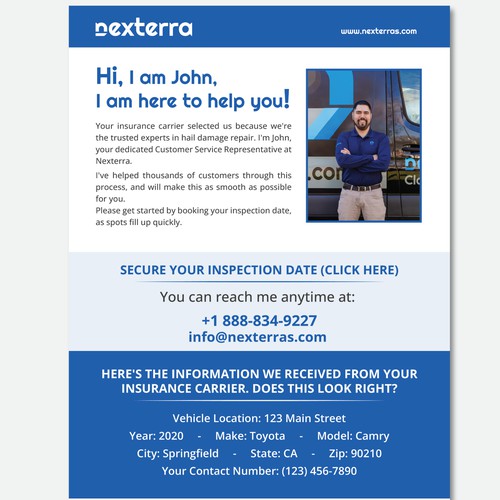 nexterra

www.nexterras.com

Hi, I am John,
I am here to help you!

Your insurance carrier selected us because we're the trusted experts in hail damage repair. I'm John, your dedicated Customer Service Representative at Nexterra.

I've helped thousands of customers through this process, and will make this as smooth as possible for you.
Please get started by booking your inspection date, as spots fill up quickly.

SECURE YOUR INSPECTION DATE (CLICK HERE)

You can reach me anytime at:

+1 888-834-9227
info@nexterras.com

HERE'S THE INFORMATION WE RECEIVED FROM YOUR INSURANCE CARRIER. DOES THIS LOOK RIGHT?

Vehicle Location: 123 Main Street
Year: 2020 - Make: Toyota - Model: Camry
City: Springfield - State: CA - Zip: 90210
Your Contact Number: (123) 456-7890